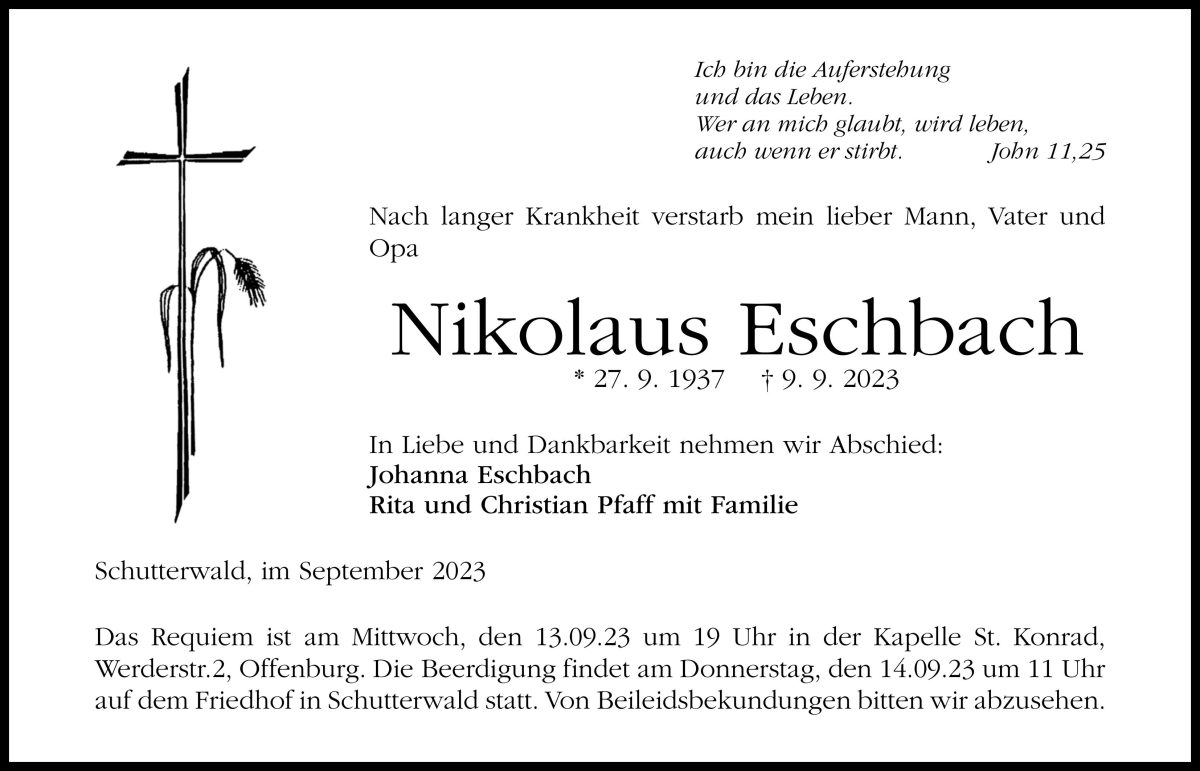 Ich bin die Auferstehung
und das Leben.
Wer an mich glaubt, wird leben,
auch wenn er stirbt. John 11,25

Nach langer Krankheit verstarb mein lieber Mann, Vater und Opa

Nikolaus Eschbach

* 27. 9. 1937 † 9. 9. 2023

In Liebe und Dankbarkeit nehmen wir Abschied:
Johanna Eschbach
Rita und Christian Pfaff mit Familie

Schutterwald, im September 2023

Das Requiem ist am Mittwoch, den 13.09.23 um 19 Uhr in der Kapelle St. Konrad, Werderstr.2, Offenburg. Die Beerdigung findet am Donnerstag, den 14.09.23 um 11 Uhr auf dem Friedhof in Schutterwald statt. Von Beileidsbekundungen bitten wir abzusehen.